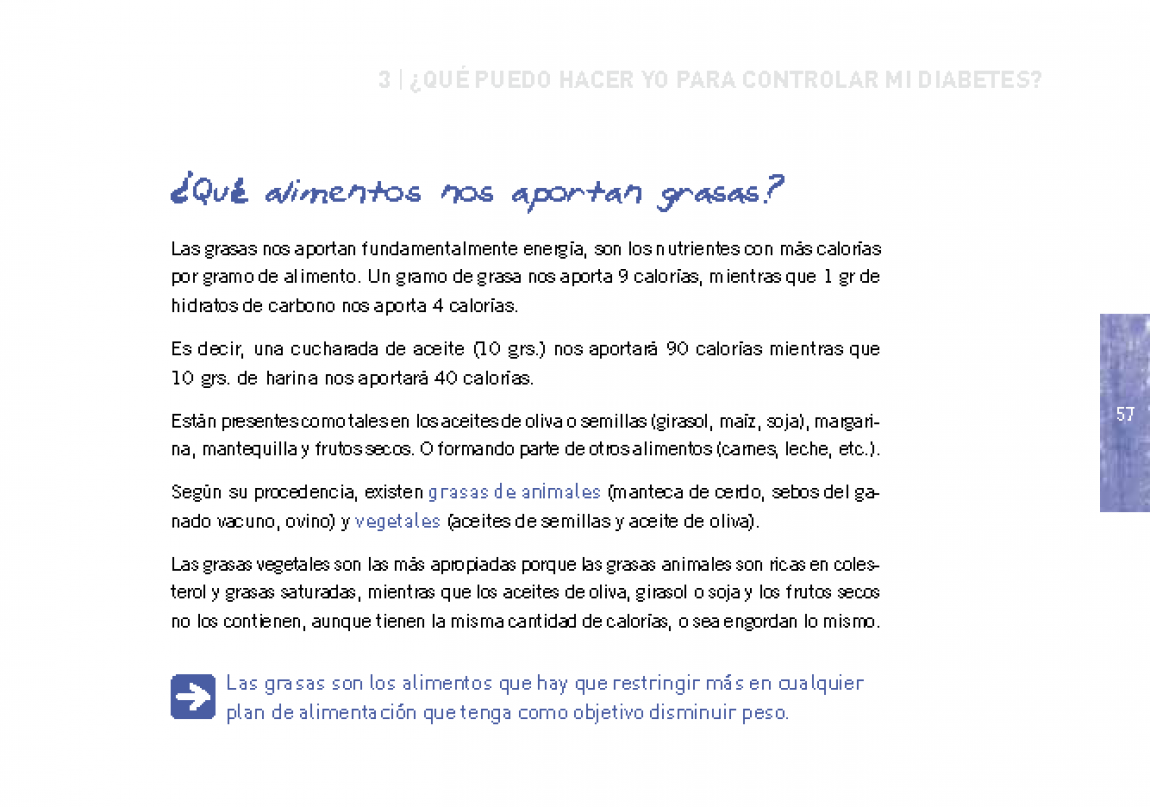 3 | ¿QUÉ PUEDO HACER YO PARA CONTROLAR MI DIABETES?

¿Qué alimentos nos aportan grasas?

Las grasas nos aportan fundamentalmente energía, son los nutrientes con más calorías por gramo de alimento. Un gramo de grasa nos aporta 9 calorías, mientras que 1 gr de hidratos de carbono nos aporta 4 calorías.

Es decir, una cucharada de aceite (10 grs.) nos aportará 90 calorías mientras que 10 grs. de harina nos aportará 40 calorías.

Están presentes como tales en los aceites de oliva o semillas (girasol, maíz, soja), margarina, mantequilla y frutos secos. O formando parte de otros alimentos (carnes, leche, etc.).

Según su procedencia, existen grasas de animales (manteca de cerdo, sebos del ganado vacuno, ovino) y vegetales (aceites de semillas y aceite de oliva).

Las grasas vegetales son las más apropiadas porque las grasas animales son ricas en colesterol y grasas saturadas, mientras que los aceites de oliva, girasol o soja y los frutos secos no los contienen, aunque tienen la misma cantidad de calorías, o sea engordan lo mismo.

Las grasas son los alimentos que hay que restringir más en cualquier plan de alimentación que tenga como objetivo disminuir peso.

57